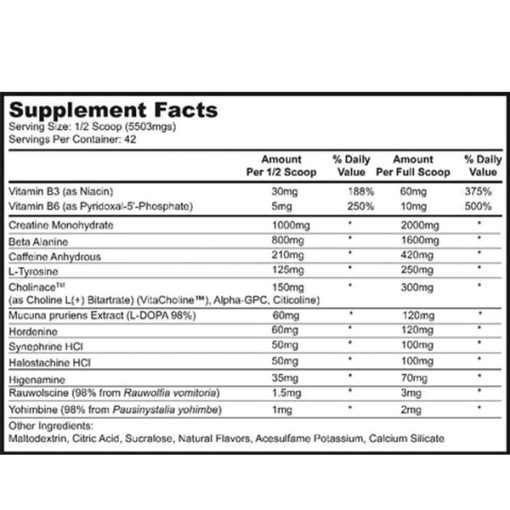 Supplement Facts
Serving Size: 1/2 Scoop (5503mgs)
Servings Per Container: 42

| | Amount Per 1/2 Scoop | % Daily Value | Amount Per Full Scoop | % Daily Value |
|---|---|---|---|---|
| Vitamin B3 (as Niacin) | 30mg | 188% | 60mg | 375% |
| Vitamin B6 (as Pyridoxal-5'-Phosphate) | 5mg | 250% | 10mg | 500% |
| Creatine Monohydrate | 1000mg | * | 2000mg | * |
| Beta Alanine | 800mg | * | 1600mg | * |
| Caffeine Anhydrous | 210mg | * | 420mg | * |
| L-Tyrosine | 125mg | * | 250mg | * |
| Cholinace™ (as Choline L(+) Bitartrate) (VitaCholine™), Alpha-GPC, Citicoline) | 150mg | * | 300mg | * |
| Mucuna pruriens Extract (L-DOPA 98%) | 60mg | * | 120mg | * |
| Hordenine | 60mg | * | 120mg | * |
| Synephrine HCl | 50mg | * | 100mg | * |
| Halostachine HCl | 50mg | * | 100mg | * |
| Higenamine | 35mg | * | 70mg | * |
| Rauwolscine (98% from Rauwolfia vomitoria) | 1.5mg | * | 3mg | * |
| Yohimbine (98% from Pausinystalia yohimbe) | 1mg | * | 2mg | * |

Other Ingredients:
Maltodextrin, Citric Acid, Sucralose, Natural Flavors, Acesulfame Potassium, Calcium Silicate